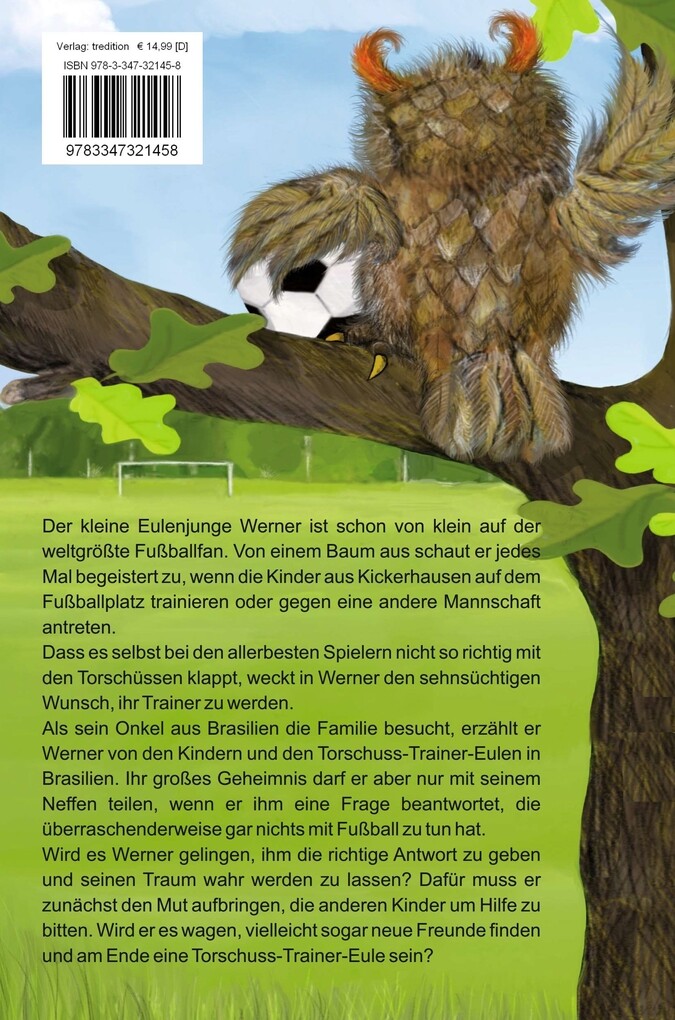 Verlag: tredition € 14,99 [D]
ISBN 978-3-347-32145-8

9783347321458

Der kleine Eulenjunge Werner ist schon von klein auf der weltgrößte Fußballfan. Von einem Baum aus schaut er jedes Mal begeistert zu, wenn die Kinder aus Kickerhausen auf dem Fußballplatz trainieren oder gegen eine andere Mannschaft antreten.
Dass es selbst bei den allerbesten Spielern nicht so richtig mit den Torschüssen klappt, weckt in Werner den sehnsüchtigen Wunsch, ihr Trainer zu werden.
Als sein Onkel aus Brasilien die Familie besucht, erzählt er Werner von den Kindern und den Torschuss-Trainer-Eulen in Brasilien. Ihr großes Geheimnis darf er aber nur mit seinem Neffen teilen, wenn er ihm eine Frage beantwortet, die überraschenderweise gar nichts mit Fußball zu tun hat.
Wird es Werner gelingen, ihm die richtige Antwort zu geben und seinen Traum wahr werden zu lassen? Dafür muss er zunächst den Mut aufbringen, die anderen Kinder um Hilfe zu bitten. Wird er es wagen, vielleicht sogar neue Freunde finden und am Ende eine Torschuss-Trainer-Eule sein?